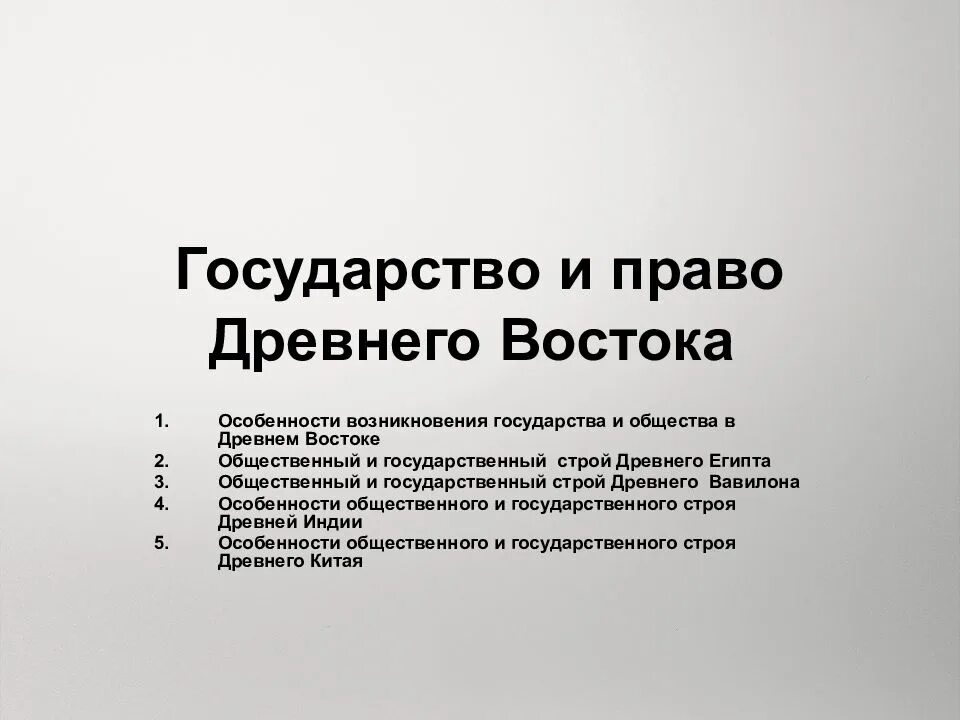 Государство и право Древнего Востока

1. Особенности возникновения государства и общества в Древнем Востоке
2. Общественный и государственный строй Древнего Египта
3. Общественный и государственный строй Древнего Вавилона
4. Особенности общественного и государственного строя Древней Индии
5. Особенности общественного и государственного строя Древнего Китая